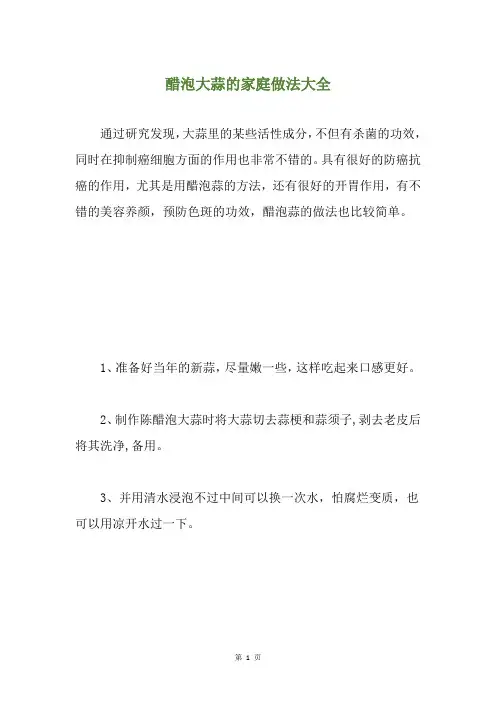 醋泡大蒜的家庭做法大全

通过研究发现，大蒜里的某些活性成分，不但有杀菌的功效，同时在抑制癌细胞方面的作用也非常不错的。具有很好的防癌抗癌的作用，尤其是用醋泡蒜的方法，还有很好的开胃作用，有不错的美容养颜，预防色斑的功效，醋泡蒜的做法也比较简单。

1、准备好当年的新蒜，尽量嫩一些，这样吃起来口感更好。

2、制作陈醋泡大蒜时将大蒜切去蒜梗和蒜须子，剥去老皮后将其洗净，备用。

3、并用清水浸泡不过中间可以换一次水，怕腐烂变质，也可以用凉开水过一下。

第 1 页